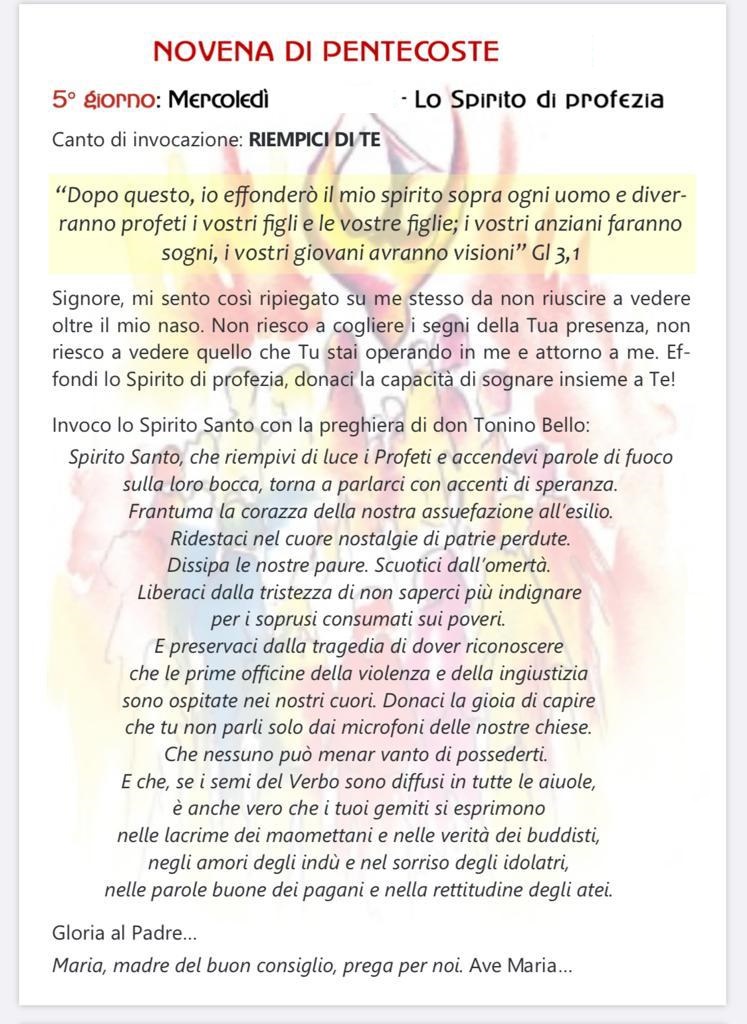 NOVENA DI PENTECOSTE

5° giorno: Mercoledì - Lo Spirito di profezia

Canto di invocazione: RIEMPICI DI TE

"Dopo questo, io effonderò il mio spirito sopra ogni uomo e diverranno profeti i vostri figli e le vostre figlie; i vostri anziani faranno sogni, i vostri giovani avranno visioni" Gl 3,1

Signore, mi sento così ripiegato su me stesso da non riuscire a vedere oltre il mio naso. Non riesco a cogliere i segni della Tua presenza, non riesco a vedere quello che Tu stai operando in me e attorno a me. Effondi lo Spirito di profezia, donaci la capacità di sognare insieme a Te!

Invoco lo Spirito Santo con la preghiera di don Tonino Bello:

Spirito Santo, che riempivi di luce i Profeti e accendevi parole di fuoco
sulla loro bocca, torna a parlarci con accenti di speranza.
Frantuma la corazza della nostra assuefazione all'esilio.
Ridestaci nel cuore nostalgie di patrie perdute.
Dissipa le nostre paure. Scuotici dall'omertà.
Liberaci dalla tristezza di non saperci più indignare
per i soprusi consumati sui poveri.
E preservaci dalla tragedia di dover riconoscere
che le prime officine della violenza e della ingiustizia
sono ospitate nei nostri cuori. Donaci la gioia di capire
che tu non parli solo dai microfoni delle nostre chiese.
Che nessuno può menar vanto di possederti.
E che, se i semi del Verbo sono diffusi in tutte le aiuole,
è anche vero che i tuoi gemiti si esprimono
nelle lacrime dei maomettani e nelle verità dei buddisti,
negli amori degli indù e nel sorriso degli idolatri,
nelle parole buone dei pagani e nella rettitudine degli atei.

Gloria al Padre...

Maria, madre del buon consiglio, prega per noi. Ave Maria...